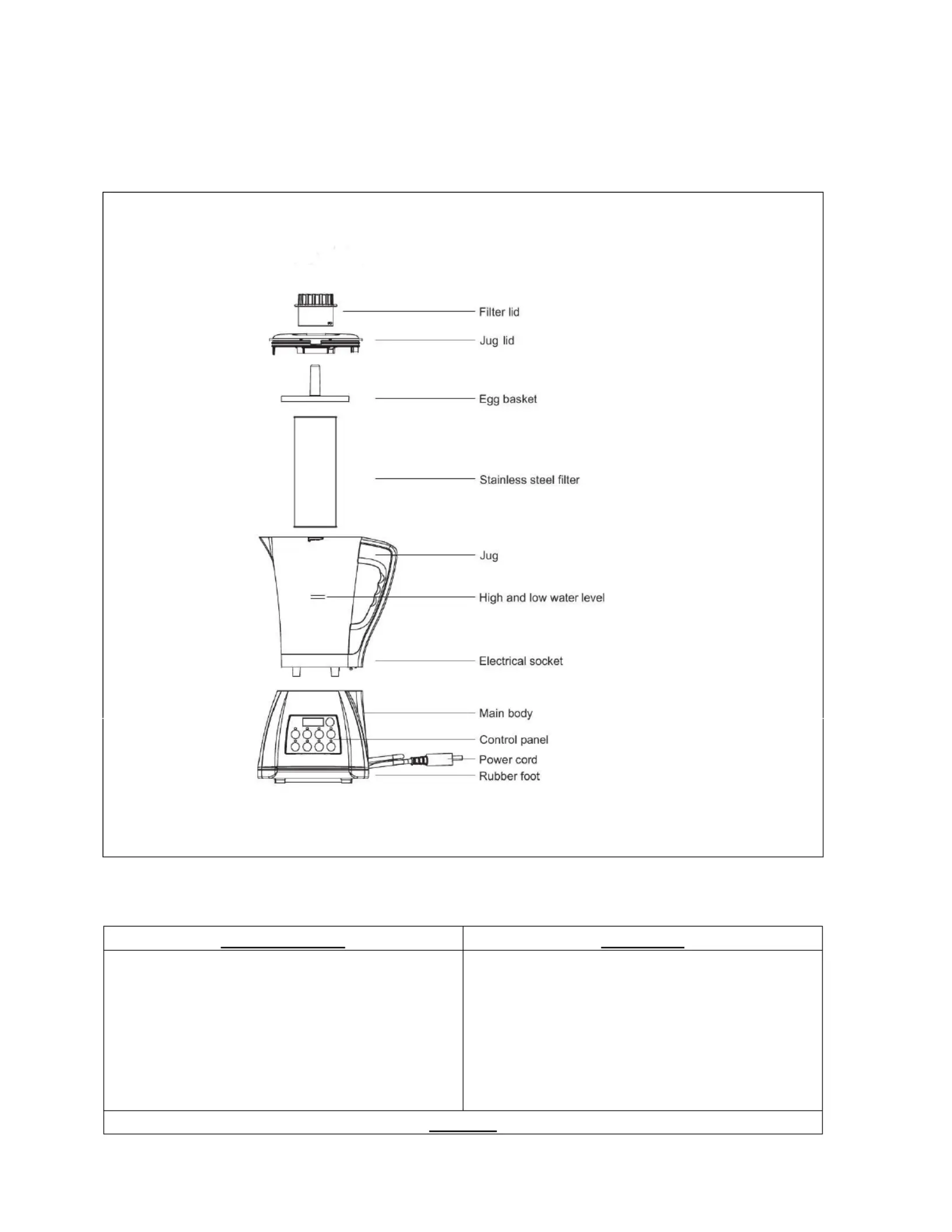 Filter lid
Jug lid
Egg basket
Stainless steel filter
Jug
High and low water level
Electrical socket
Main body
Control panel
Power cord
Rubber foot